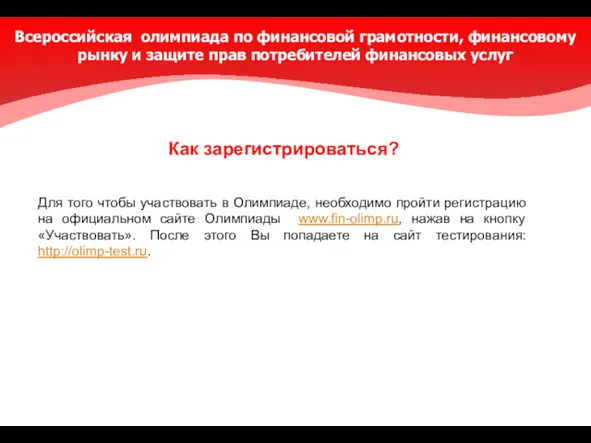 Всероссийская олимпиада по финансовой грамотности, финансовому рынку и защите прав потребителей финансовых услуг

Как зарегистрироваться?

Для того чтобы участвовать в Олимпиаде, необходимо пройти регистрацию на официальном сайте Олимпиады www.fin-olimp.ru, нажав на кнопку «Участвовать». После этого Вы попадаете на сайт тестирования: http://olimp-test.ru.